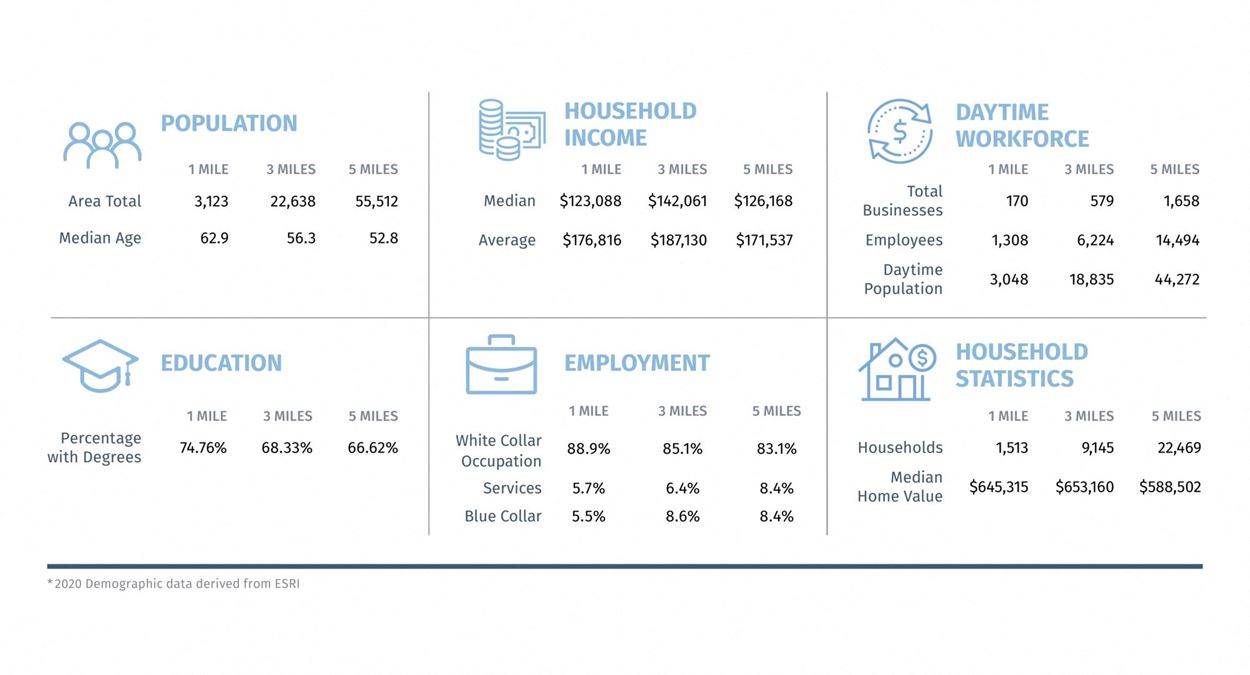 POPULATION

| | 1 MILE | 3 MILES | 5 MILES |
|---|---|---|---|
| Area Total | 3,123 | 22,638 | 55,512 |
| Median Age | 62.9 | 56.3 | 52.8 |

HOUSEHOLD INCOME

| | 1 MILE | 3 MILES | 5 MILES |
|---|---|---|---|
| Median | \$123,088 | \$142,061 | \$126,168 |
| Average | \$176,816 | \$187,130 | \$171,537 |

DAYTIME WORKFORCE

| | 1 MILE | 3 MILES | 5 MILES |
|---|---|---|---|
| Total Businesses | 170 | 579 | 1,658 |
| Employees | 1,308 | 6,224 | 14,494 |
| Daytime Population | 3,048 | 18,835 | 44,272 |

EDUCATION

| | 1 MILE | 3 MILES | 5 MILES |
|---|---|---|---|
| Percentage with Degrees | 74.76% | 68.33% | 66.62% |

EMPLOYMENT

| | 1 MILE | 3 MILES | 5 MILES |
|---|---|---|---|
| White Collar Occupation | 88.9% | 85.1% | 83.1% |
| Services | 5.7% | 6.4% | 8.4% |
| Blue Collar | 5.5% | 8.6% | 8.4% |

HOUSEHOLD STATISTICS

| | 1 MILE | 3 MILES | 5 MILES |
|---|---|---|---|
| Households | 1,513 | 9,145 | 22,469 |
| Median Home Value | \$645,315 | \$653,160 | \$588,502 |

*2020 Demographic data derived from ESRI